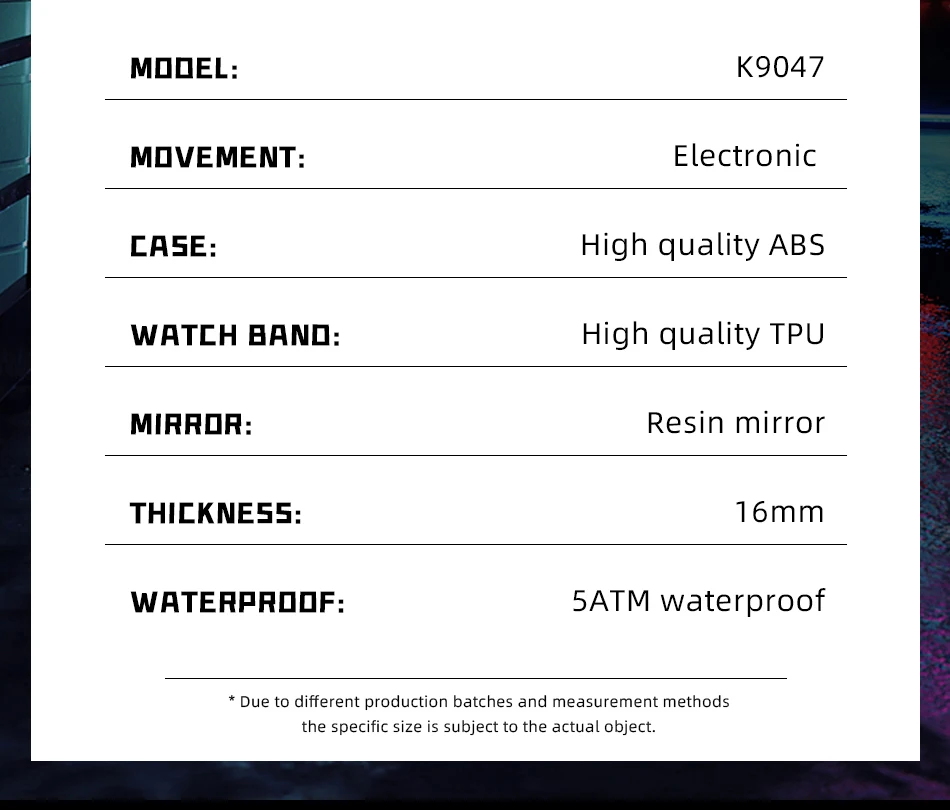 MODEL: K9047

MOVEMENT: Electronic

CASE: High quality ABS

WATCH BAND: High quality TPU

MIRROR: Resin mirror

THICKNESS: 16mm

WATERPROOF: 5ATM waterproof

* Due to different production batches and measurement methods the specific size is subject to the actual object.